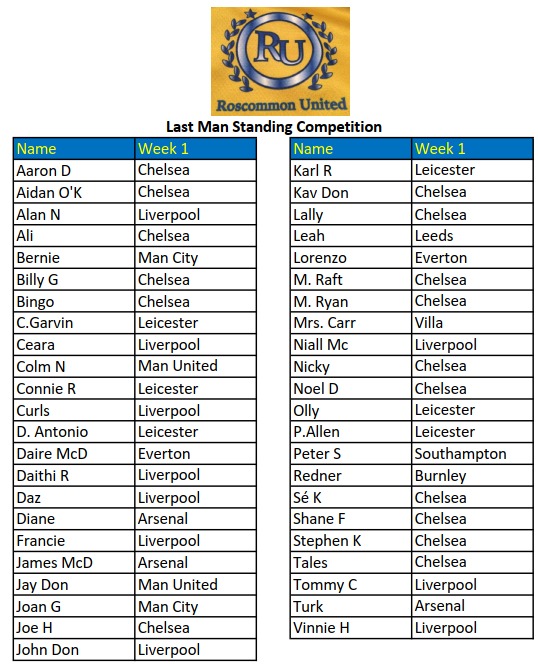 RU
Roscommon United

Last Man Standing Competition

| Name | Week 1 |
|---|---|
| Aaron D | Chelsea |
| Aidan O'K | Chelsea |
| Alan N | Liverpool |
| Ali | Chelsea |
| Bernie | Man City |
| Billy G | Chelsea |
| Bingo | Chelsea |
| C.Garvin | Leicester |
| Ceara | Liverpool |
| Colm N | Man United |
| Connie R | Leicester |
| Curls | Liverpool |
| D. Antonio | Leicester |
| Daire McD | Everton |
| Daithi R | Liverpool |
| Daz | Liverpool |
| Diane | Arsenal |
| Francie | Liverpool |
| James McD | Arsenal |
| Jay Don | Man United |
| Joan G | Man City |
| Joe H | Chelsea |
| John Don | Liverpool |

| Name | Week 1 |
|---|---|
| Karl R | Leicester |
| Kav Don | Chelsea |
| Lally | Chelsea |
| Leah | Leeds |
| Lorenzo | Everton |
| M. Raft | Chelsea |
| M. Ryan | Chelsea |
| Mrs. Carr | Villa |
| Niall Mc | Liverpool |
| Nicky | Chelsea |
| Noel D | Chelsea |
| Olly | Leicester |
| P.Allen | Leicester |
| Peter S | Southampton |
| Redner | Burnley |
| Sé K | Chelsea |
| Shane F | Chelsea |
| Stephen K | Chelsea |
| Tales | Chelsea |
| Tommy C | Liverpool |
| Turk | Arsenal |
| Vinnie H | Liverpool |